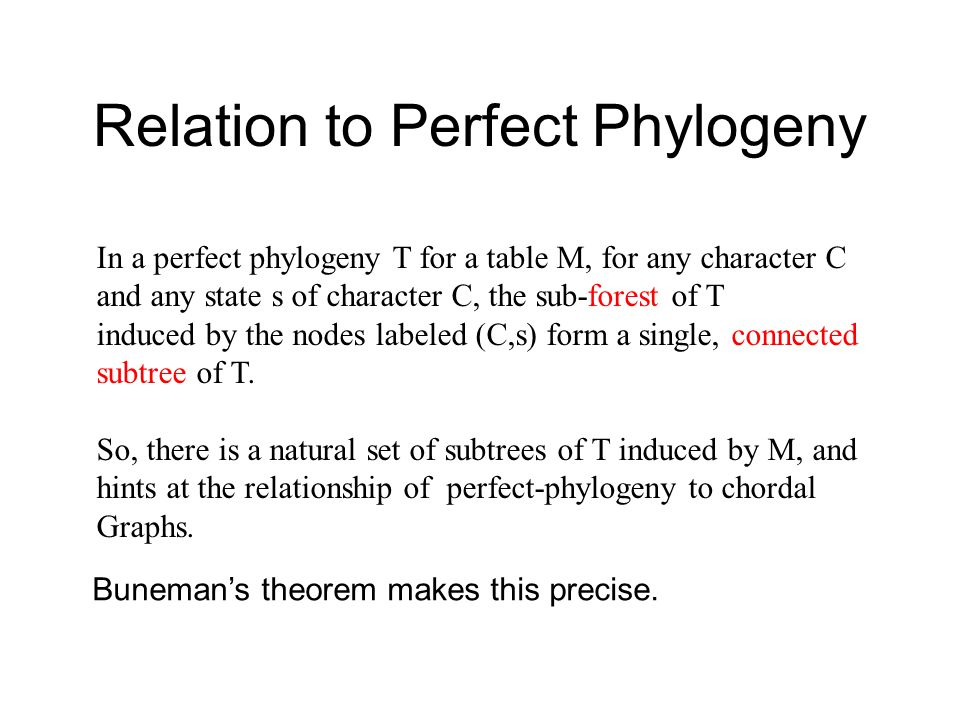 Relation to Perfect Phylogeny

In a perfect phylogeny T for a table M, for any character C and any state s of character C, the sub-forest of T induced by the nodes labeled (C,s) form a single, connected subtree of T.

So, there is a natural set of subtrees of T induced by M, and hints at the relationship of perfect-phylogeny to chordal Graphs.

Buneman's theorem makes this precise.